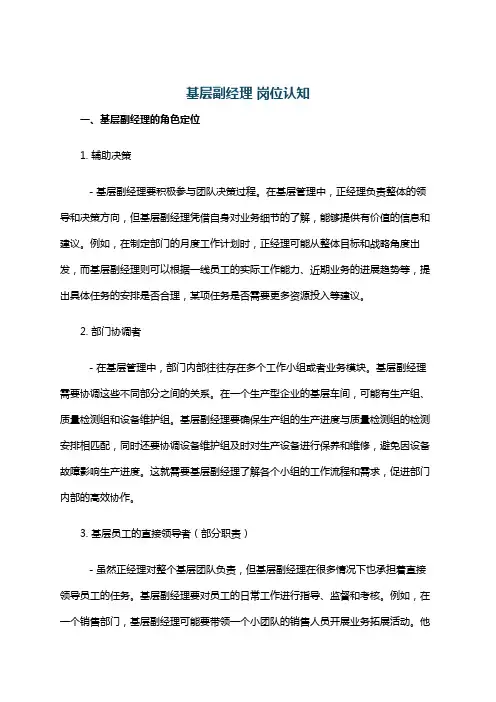 基层副经理 岗位认知

一、基层副经理的角色定位

1. 辅助决策

- 基层副经理要积极参与团队决策过程。在基层管理中，正经理负责整体的领导和决策方向，但基层副经理凭借自身对业务细节的了解，能够提供有价值的信息和建议。例如，在制定部门的月度工作计划时，正经理可能从整体目标和战略角度出发，而基层副经理则可以根据一线员工的实际工作能力、近期业务的进展趋势等，提出具体任务的安排是否合理，某项任务是否需要更多资源投入等建议。

2. 部门协调者

- 在基层管理中，部门内部往往存在多个工作小组或者业务模块。基层副经理需要协调这些不同部分之间的关系。在一个生产型企业的基层车间，可能有生产组、质量检测组和设备维护组。基层副经理要确保生产组的生产进度与质量检测组的检测安排相匹配，同时还要协调设备维护组及时对生产设备进行保养和维修，避免因设备故障影响生产进度。这就需要基层副经理了解各个小组的工作流程和需求，促进部门内部的高效协作。

3. 基层员工的直接领导者（部分职责）

- 虽然正经理对整个基层团队负责，但基层副经理在很多情况下也承担着直接领导员工的任务。基层副经理要对员工的日常工作进行指导、监督和考核。例如，在一个销售部门，基层副经理可能要带领一个小团队的销售人员开展业务拓展活动。他